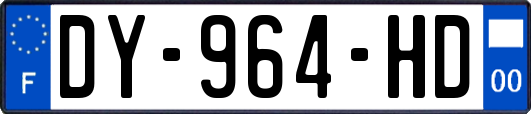 F
DY-964-HD
00